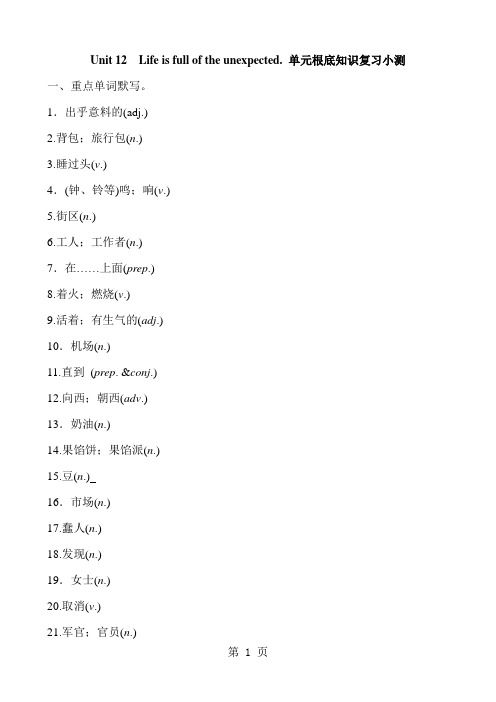 Unit 12 Life is full of the unexpected. 单元根底知识复习小测

一、重点单词默写。

1．出乎意料的(adj.)

2.背包；旅行包(n.)

3.睡过头(v.)

4．(钟、铃等)鸣；响(v.)

5.街区(n.)

6.工人；工作者(n.)

7．在……上面(prep.)

8.着火；燃烧(v.)

9.活着；有生气的(adj.)

10．机场(n.)

11.直到 (prep. &conj.)

12.向西；朝西(adv.)

13．奶油(n.)

14.果馅饼；果馅派(n.)

15.豆(n.)_

16．市场(n.)

17.蠢人(n.)

18.发现(n.)

19．女士(n.)

20.取消(v.)

21.军官；官员(n.)

第 1 页